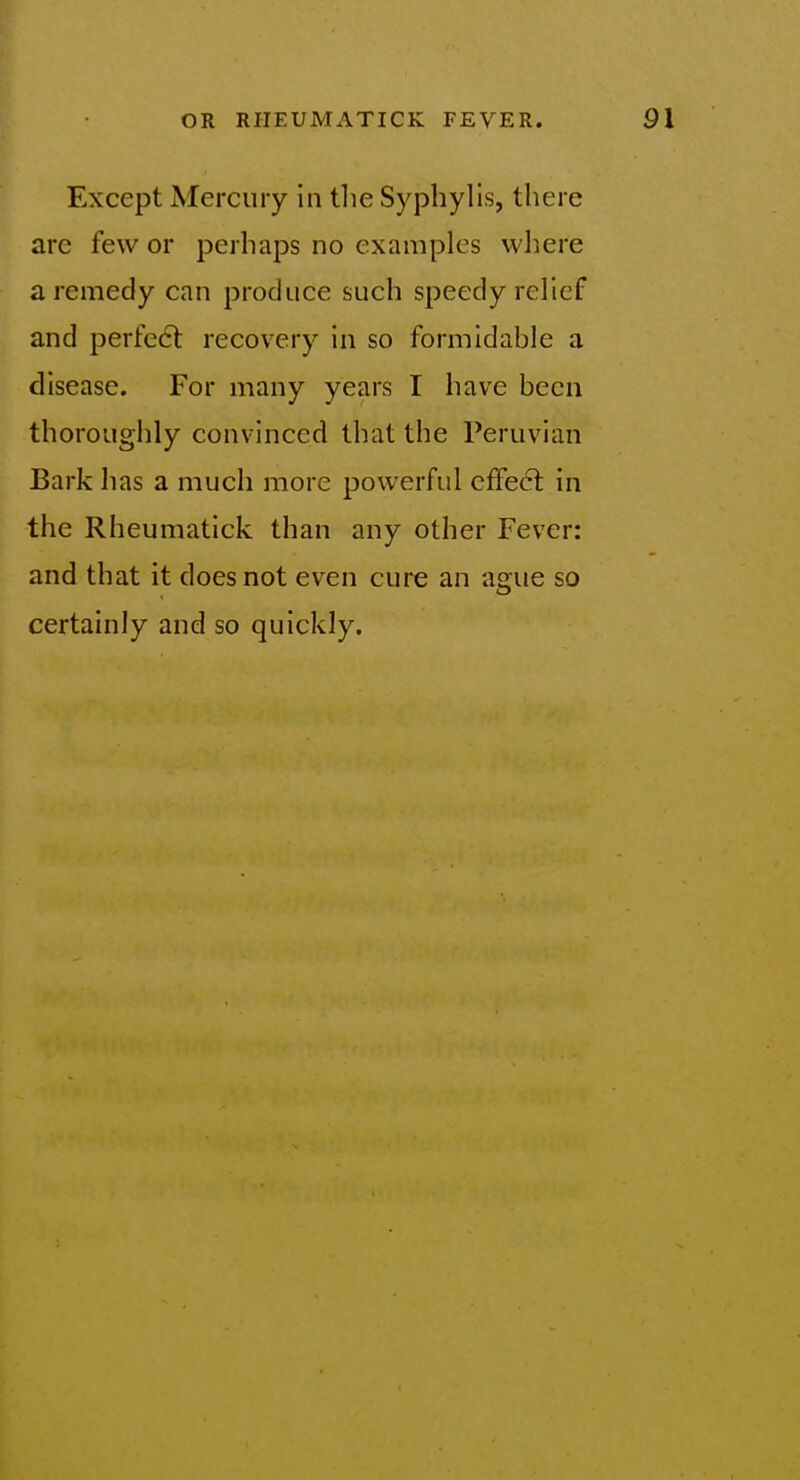 OR RHEUMATICK FEVER. 91

Except Mercury in the Syphylis, there are few or perhaps no examples where a remedy can produce such speedy relief and perfect recovery in so formidable a disease. For many years I have been thoroughly convinced that the Peruvian Bark has a much more powerful effect in the Rheumatick than any other Fever: and that it does not even cure an ague so certainly and so quickly.